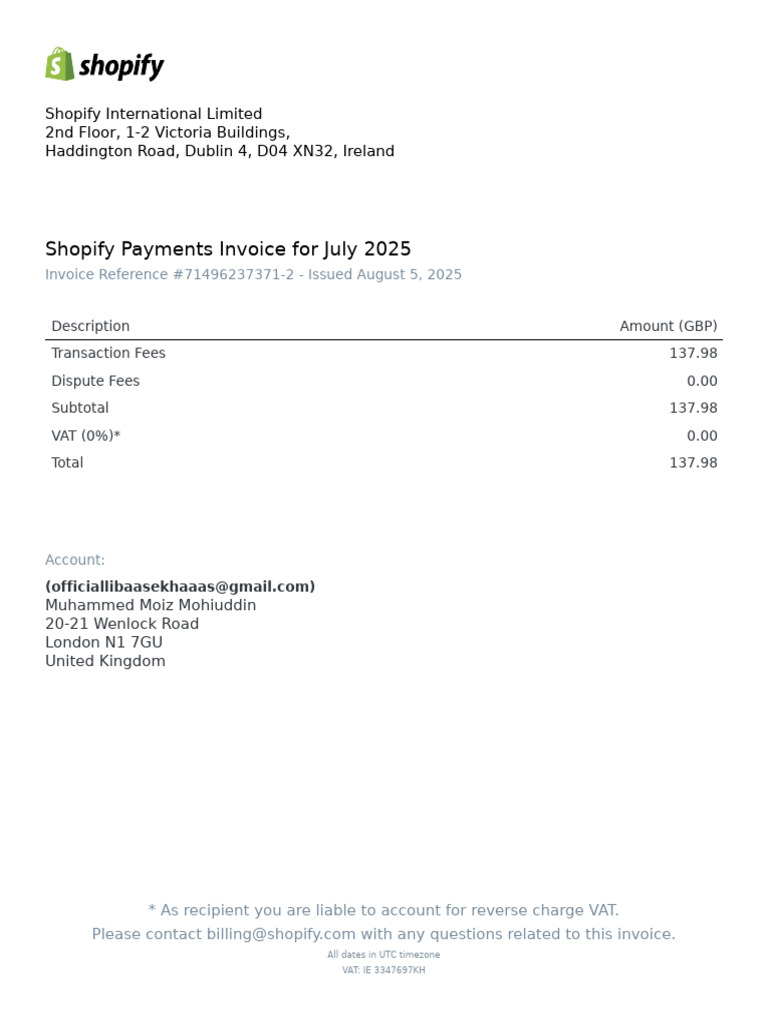 shopify

Shopify International Limited
2nd Floor, 1-2 Victoria Buildings,
Haddington Road, Dublin 4, D04 XN32, Ireland

Shopify Payments Invoice for July 2025
Invoice Reference #71496237371-2 - Issued August 5, 2025

| Description | Amount (GBP) |
|---|---|
| Transaction Fees | 137.98 |
| Dispute Fees | 0.00 |
| Subtotal | 137.98 |
| VAT (0%)* | 0.00 |
| Total | 137.98 |

Account:

(officiallibaasekhaaas@gmail.com)
Muhammed Moiz Mohiuddin
20-21 Wenlock Road
London N1 7GU
United Kingdom

* As recipient you are liable to account for reverse charge VAT.
Please contact billing@shopify.com with any questions related to this invoice.
All dates in UTC timezone
VAT: IE 3347697KH